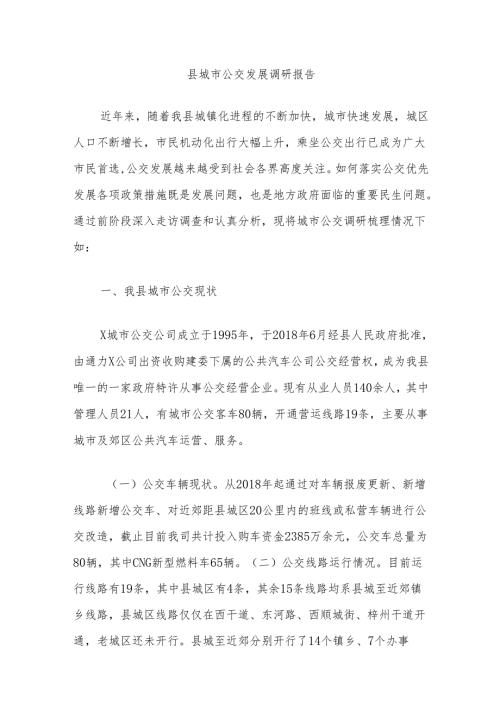 县城市公交发展调研报告

近年来，随着我县城镇化进程的不断加快，城市快速发展，城区人口不断增长，市民机动化出行大幅上升，乘坐公交出行已成为广大市民首选，公交发展越来越受到社会各界高度关注。如何落实公交优先发展各项政策措施既是发展问题，也是地方政府面临的重要民生问题。通过前阶段深入走访调查和认真分析，现将城市公交调研梳理情况下如：

一、我县城市公交现状

X城市公交公司成立于1995年，于2018年6月经县人民政府批准，由通力X公司出资收购建委下属的公共汽车公司公交经营权，成为我县唯一的一家政府特许从事公交经营企业。现有从业人员140余人，其中管理人员21人，有城市公交客车80辆，开通营运线路19条，主要从事城市及郊区公共汽车运营、服务。

（一）公交车辆现状。从2018年起通过对车辆报废更新、新增线路新增公交车、对近郊距县城区20公里内的班线或私营车辆进行公交改造，截止目前我司共计投入购车资金2385万余元，公交车总量为80辆，其中CNG新型燃料车65辆。（二）公交线路运行情况。目前运行线路有19条，其中县城区有4条，其余15条线路均系县城至近郊镇乡线路，县城区线路仅仅在西干道、东河路、西顺城街、梓州干道开通，老城区还未开行。县城至近郊分别开行了14个镇乡、7个办事